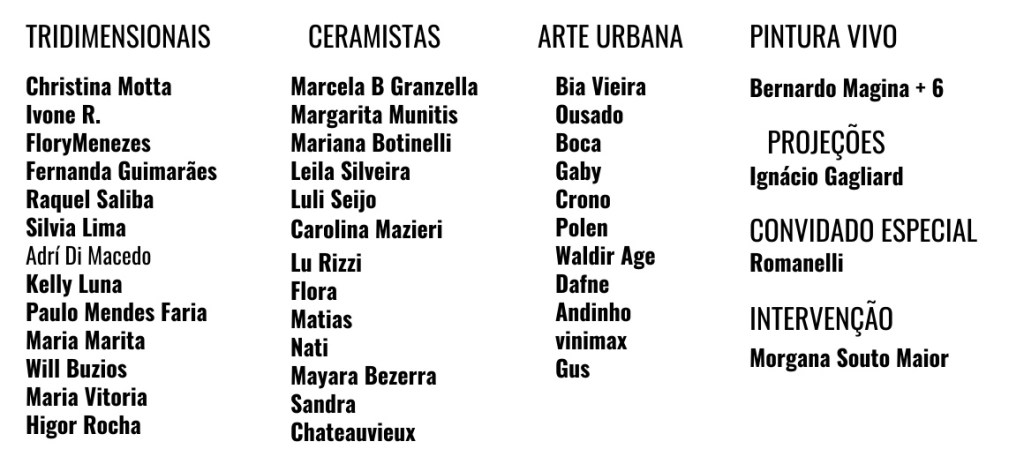 TRIDIMENSIONAIS

Christina Motta
Ivone R.
FloryMenezes
Fernanda Guimarães
Raquel Saliba
Silvia Lima
Adrí Di Macedo
Kelly Luna
Paulo Mendes Faria
Maria Marita
Will Buzios
Maria Vitoria
Higor Rocha

CERAMISTAS

Marcela B Granzella
Margarita Munitis
Mariana Botinelli
Leila Silveira
Luli Seijo
Carolina Mazieri
Lu Rizzi
Flora
Matias
Nati
Mayara Bezerra
Sandra
Chateauvieux

ARTE URBANA

Bia Vieira
Ousado
Boca
Gaby
Crono
Polen
Waldir Age
Dafne
Andinho
vinimax
Gus

PINTURA VIVO

Bernardo Magina + 6

PROJEÇÕES

Ignácio Gagliard

CONVIDADO ESPECIAL

Romanelli

INTERVENÇÃO

Morgana Souto Maior